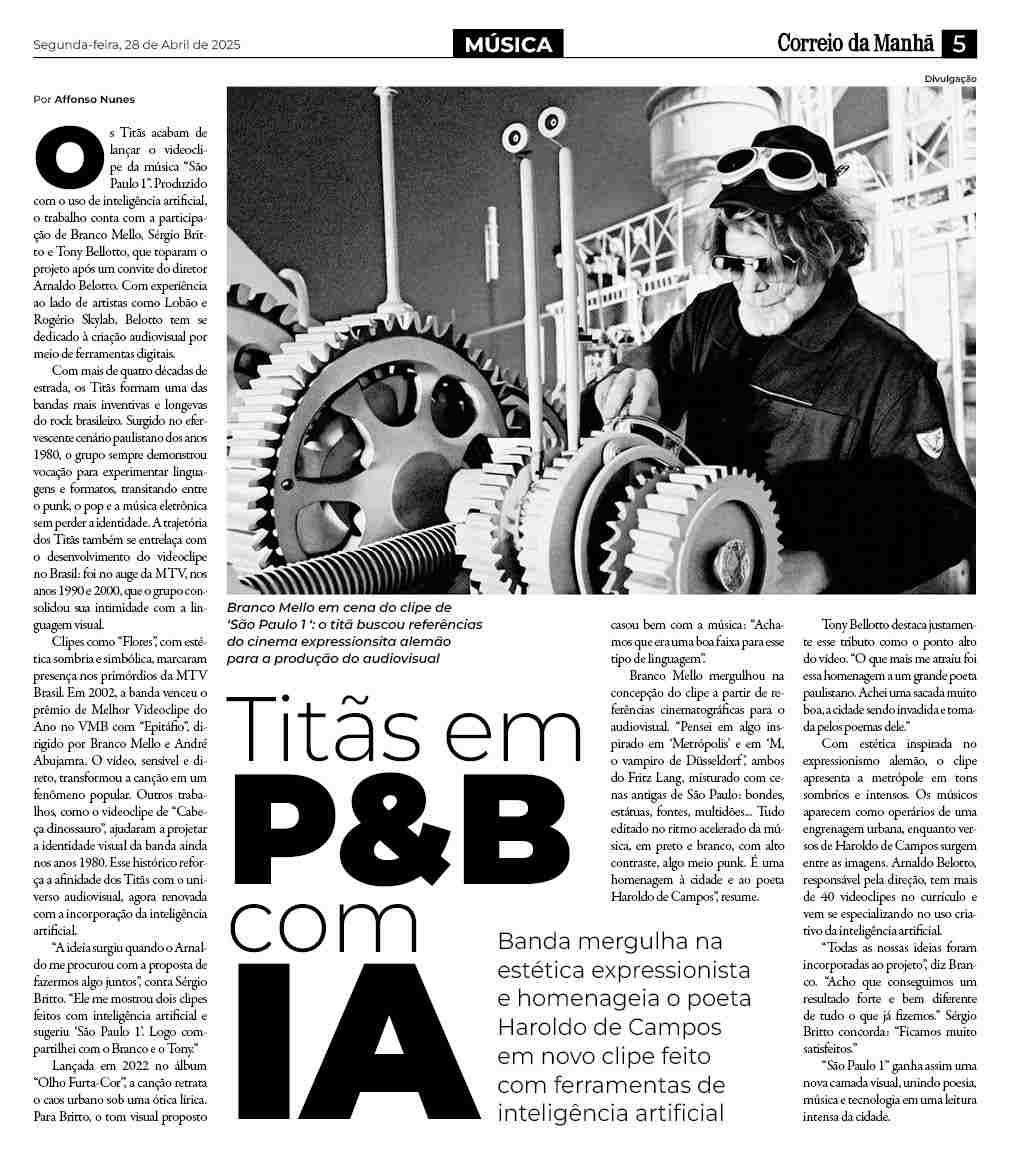 Segunda-feira, 28 de Abril de 2025

MÚSICA

Correio da Manhã 5

Divulgação

Por Affonso Nunes

Os Titãs acabam de lançar o videoclipe da música "São Paulo 1". Produzido com o uso de inteligência artificial, o trabalho conta com a participação de Branco Mello, Sérgio Britto e Tony Bellotto, que toparam o projeto após um convite do diretor Arnaldo Belotto. Com experiência ao lado de artistas como Lobão e Rogério Skylab, Belotto tem se dedicado à criação audiovisual por meio de ferramentas digitais.

Com mais de quatro décadas de estrada, os Titãs formam uma das bandas mais inventivas e longevas do rock brasileiro. Surgido no efervescente cenário paulistano dos anos 1980, o grupo sempre demonstrou vocação para experimentar linguagens e formatos, transitando entre o punk, o pop e a música eletrônica sem perder a identidade. A trajetória dos Titãs também se entrelaça com o desenvolvimento do videoclipe no Brasil: foi no auge da MTV, nos anos 1990 e 2000, que o grupo consolidou sua intimidade com a linguagem visual.

Clipes como "Flores", com estética sombria e simbólica, marcaram presença nos primórdios da MTV Brasil. Em 2002, a banda venceu o prêmio de Melhor Videoclipe do Ano no VMB com "Epitáfio", dirigido por Branco Mello e André Abujamra. O vídeo, sensível e direto, transformou a canção em um fenômeno popular. Outros trabalhos, como o videoclipe de "Cabeça dinossauro", ajudaram a projetar a identidade visual da banda ainda nos anos 1980. Esse histórico reforça a afinidade dos Titãs com o universo audiovisual, agora renovada com a incorporação da inteligência artificial.

"A ideia surgiu quando o Arnaldo me procurou com a proposta de fazermos algo juntos", conta Sérgio Britto. "Ele me mostrou dois clipes feitos com inteligência artificial e sugeriu 'São Paulo 1'. Logo compartilhei com o Branco e o Tony."

Lançada em 2022 no álbum "Olho Furta-Cor", a canção retrata o caos urbano sob uma ótica lírica. Para Britto, o tom visual proposto

Branco Mello em cena do clipe de 'São Paulo 1': o titã buscou referências do cinema expressionsita alemão para a produção do audiovisual

Titãs em P&B com IA

Banda mergulha na estética expressionista e homenageia o poeta Haroldo de Campos em novo clipe feito com ferramentas de inteligência artificial

casou bem com a música: "Achamos que era uma boa faixa para esse tipo de linguagem".

Branco Mello mergulhou na concepção do clipe a partir de referências cinematográficas para o audiovisual. "Pensei em algo inspirado em 'Metrópolis' e em 'M, o vampiro de Düsseldorf', ambos do Fritz Lang, misturado com cenas antigas de São Paulo: bondes, estátuas, fontes, multidões... Tudo editado no ritmo acelerado da música, em preto e branco, com alto contraste, algo meio punk. É uma homenagem à cidade e ao poeta Haroldo de Campos", resume.

Tony Bellotto destaca justamente esse tributo como o ponto alto do vídeo. "O que mais me atraiu foi essa homenagem a um grande poeta paulistano. Achei uma sacada muito boa, a cidade sendo invadida e tomada pelos poemas dele."

Com estética inspirada no expressionismo alemão, o clipe apresenta a metrópole em tons sombrios e intensos. Os músicos aparecem como operários de uma engrenagem urbana, enquanto versos de Haroldo de Campos surgem entre as imagens. Arnaldo Belotto, responsável pela direção, tem mais de 40 videoclipes no currículo e vem se especializando no uso criativo da inteligência artificial.

"Todas as nossas ideias foram incorporadas ao projeto", diz Branco. "Acho que conseguimos um resultado forte e bem diferente de tudo o que já fizemos." Sérgio Britto concorda: "Ficamos muito satisfeitos."

"São Paulo 1" ganha assim uma nova camada visual, unindo poesia, música e tecnologia em uma leitura intensa da cidade.